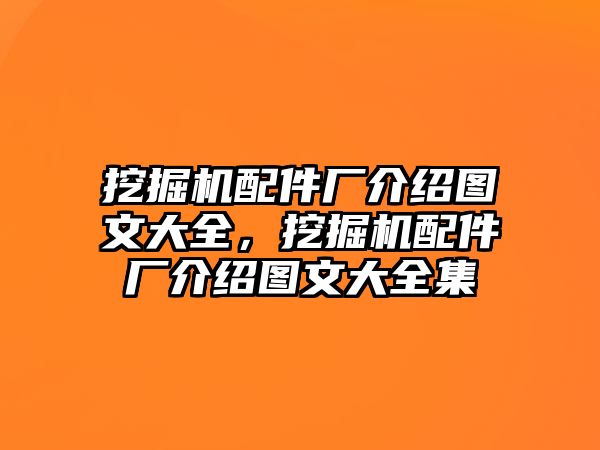 挖掘机配件厂介绍图文大全，挖掘机配件厂介绍图文大全集